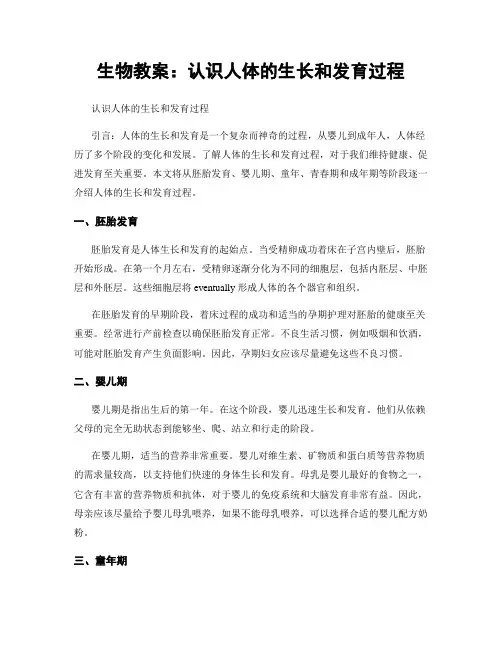 生物教案：认识人体的生长和发育过程

认识人体的生长和发育过程

引言：人体的生长和发育是一个复杂而神奇的过程，从婴儿到成年人，人体经历了多个阶段的变化和发展。了解人体的生长和发育过程，对于我们维持健康、促进发育至关重要。本文将从胚胎发育、婴儿期、童年、青春期和成年期等阶段逐一介绍人体的生长和发育过程。

一、胚胎发育

胚胎发育是人体生长和发育的起始点。当受精卵成功着床在子宫内壁后，胚胎开始形成。在第一个月左右，受精卵逐渐分化为不同的细胞层，包括内胚层、中胚层和外胚层。这些细胞层将 eventually 形成人体的各个器官和组织。

在胚胎发育的早期阶段，着床过程的成功和适当的孕期护理对胚胎的健康至关重要。经常进行产前检查以确保胚胎发育正常。不良生活习惯，例如吸烟和饮酒，可能对胚胎发育产生负面影响。因此，孕期妇女应该尽量避免这些不良习惯。

二、婴儿期

婴儿期是指出生后的第一年。在这个阶段，婴儿迅速生长和发育。他们从依赖父母的完全无助状态到能够坐、爬、站立和行走的阶段。

在婴儿期，适当的营养非常重要。婴儿对维生素、矿物质和蛋白质等营养物质的需求量较高，以支持他们快速的身体生长和发育。母乳是婴儿最好的食物之一，它含有丰富的营养物质和抗体，对于婴儿的免疫系统和大脑发育非常有益。因此，母亲应该尽量给予婴儿母乳喂养，如果不能母乳喂养，可以选择合适的婴儿配方奶粉。

三、童年期